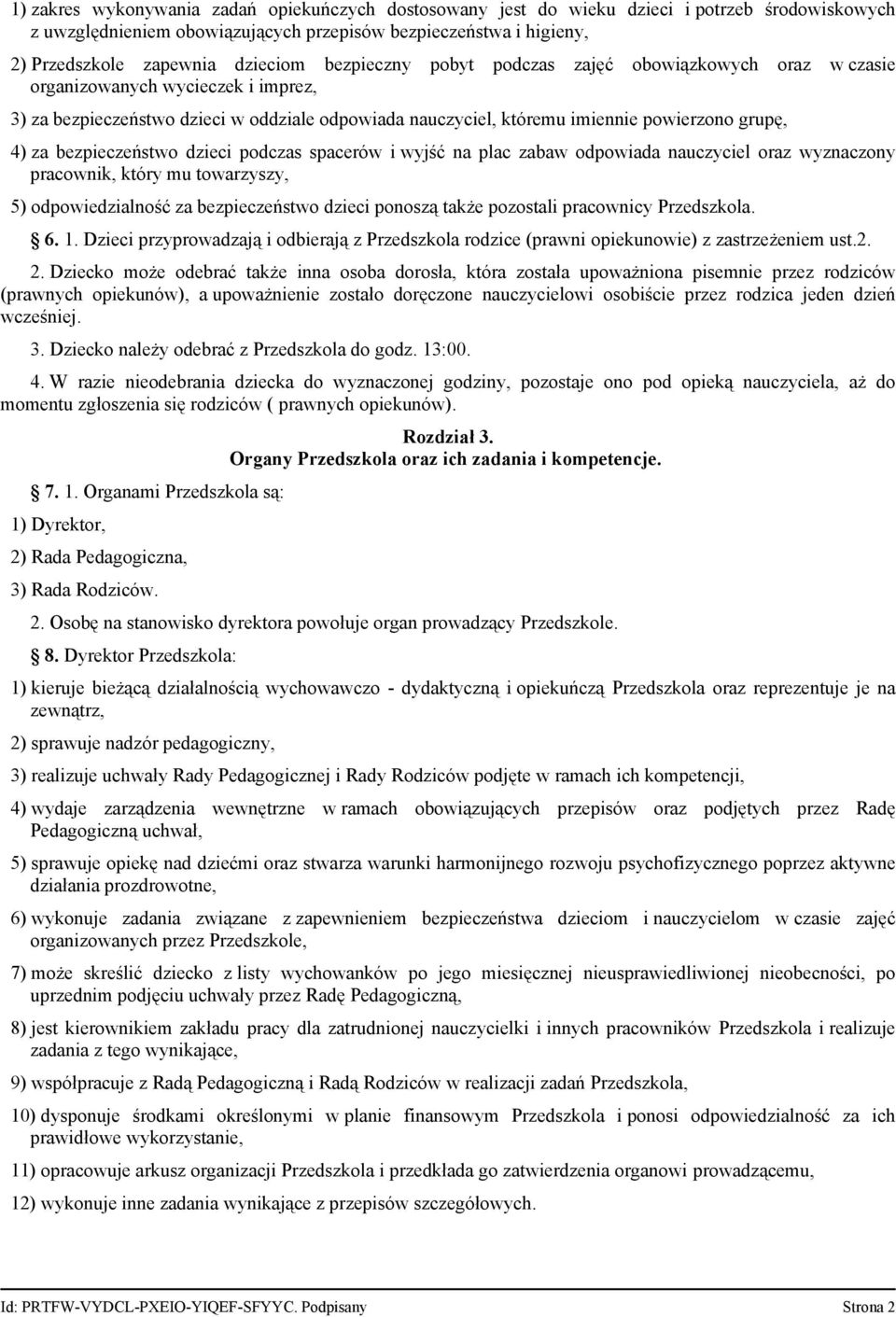 1) zakres wykonywania zadań opiekuńczych dostosowany jest do wieku dzieci i potrzeb środowiskowych z uwzględnieniem obowiązujących przepisów bezpieczeństwa i higieny,

2) Przedszkole zapewnia dzieciom bezpieczny pobyt podczas zajęć obowiązkowych oraz w czasie organizowanych wycieczek i imprez,

3) za bezpieczeństwo dzieci w oddziale odpowiada nauczyciel, któremu imiennie powierzono grupę,

4) za bezpieczeństwo dzieci podczas spacerów i wyjść na plac zabaw odpowiada nauczyciel oraz wyznaczony pracownik, który mu towarzyszy,

5) odpowiedzialność za bezpieczeństwo dzieci ponoszą także pozostali pracownicy Przedszkola.

6. 1. Dzieci przyprowadzają i odbierają z Przedszkola rodzice (prawni opiekunowie) z zastrzeżeniem ust.2.

2. Dziecko może odebrać także inna osoba dorosła, która została upoważniona pisemnie przez rodziców (prawnych opiekunów), a upoważnienie zostało doręczone nauczycielowi osobiście przez rodzica jeden dzień wcześniej.

3. Dziecko należy odebrać z Przedszkola do godz. 13:00.

4. W razie nieodebrania dziecka do wyznaczonej godziny, pozostaje ono pod opieką nauczyciela, aż do momentu zgłoszenia się rodziców ( prawnych opiekunów).

Rozdział 3.
Organy Przedszkola oraz ich zadania i kompetencje.

7. 1. Organami Przedszkola są:

1) Dyrektor,

2) Rada Pedagogiczna,

3) Rada Rodziców.

2. Osobę na stanowisko dyrektora powołuje organ prowadzący Przedszkole.

8. Dyrektor Przedszkola:

1) kieruje bieżącą działalnością wychowawczo - dydaktyczną i opiekuńczą Przedszkola oraz reprezentuje je na zewnątrz,

2) sprawuje nadzór pedagogiczny,

3) realizuje uchwały Rady Pedagogicznej i Rady Rodziców podjęte w ramach ich kompetencji,

4) wydaje zarządzenia wewnętrzne w ramach obowiązujących przepisów oraz podjętych przez Radę Pedagogiczną uchwał,

5) sprawuje opiekę nad dziećmi oraz stwarza warunki harmonijnego rozwoju psychofizycznego poprzez aktywne działania prozdrowotne,

6) wykonuje zadania związane z zapewnieniem bezpieczeństwa dzieciom i nauczycielom w czasie zajęć organizowanych przez Przedszkole,

7) może skreślić dziecko z listy wychowanków po jego miesięcznej nieusprawiedliwionej nieobecności, po uprzednim podjęciu uchwały przez Radę Pedagogiczną,

8) jest kierownikiem zakładu pracy dla zatrudnionej nauczycielki i innych pracowników Przedszkola i realizuje zadania z tego wynikające,

9) współpracuje z Radą Pedagogiczną i Radą Rodziców w realizacji zadań Przedszkola,

10) dysponuje środkami określonymi w planie finansowym Przedszkola i ponosi odpowiedzialność za ich prawidłowe wykorzystanie,

11) opracowuje arkusz organizacji Przedszkola i przedkłada go zatwierdzenia organowi prowadzącemu,

12) wykonuje inne zadania wynikające z przepisów szczegółowych.

Id: PRTFW-VYDCL-PXEIO-YIQEF-SFYYC. Podpisany Strona 2